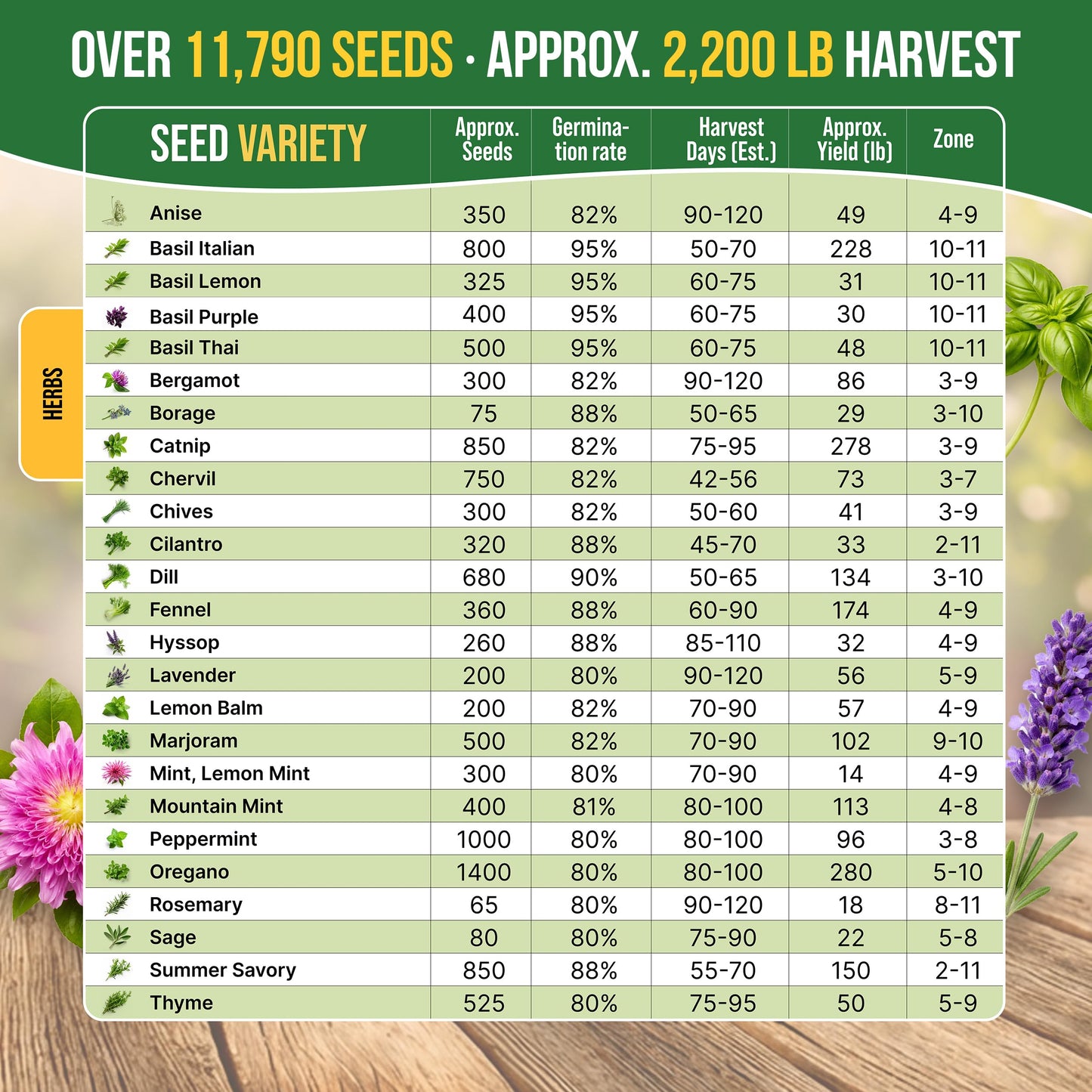 OVER 11,790 SEEDS · APPROX. 2,200 LB HARVEST

HERBS

| SEED VARIETY | Approx. Seeds | Germination rate | Harvest Days (Est.) | Approx. Yield (lb) | Zone |
|---|---|---|---|---|---|
| Anise | 350 | 82% | 90-120 | 49 | 4-9 |
| Basil Italian | 800 | 95% | 50-70 | 228 | 10-11 |
| Basil Lemon | 325 | 95% | 60-75 | 31 | 10-11 |
| Basil Purple | 400 | 95% | 60-75 | 30 | 10-11 |
| Basil Thai | 500 | 95% | 60-75 | 48 | 10-11 |
| Bergamot | 300 | 82% | 90-120 | 86 | 3-9 |
| Borage | 75 | 88% | 50-65 | 29 | 3-10 |
| Catnip | 850 | 82% | 75-95 | 278 | 3-9 |
| Chervil | 750 | 82% | 42-56 | 73 | 3-7 |
| Chives | 300 | 82% | 50-60 | 41 | 3-9 |
| Cilantro | 320 | 88% | 45-70 | 33 | 2-11 |
| Dill | 680 | 90% | 50-65 | 134 | 3-10 |
| Fennel | 360 | 88% | 60-90 | 174 | 4-9 |
| Hyssop | 260 | 88% | 85-110 | 32 | 4-9 |
| Lavender | 200 | 80% | 90-120 | 56 | 5-9 |
| Lemon Balm | 200 | 82% | 70-90 | 57 | 4-9 |
| Marjoram | 500 | 82% | 70-90 | 102 | 9-10 |
| Mint, Lemon Mint | 300 | 80% | 70-90 | 14 | 4-9 |
| Mountain Mint | 400 | 81% | 80-100 | 113 | 4-8 |
| Peppermint | 1000 | 80% | 80-100 | 96 | 3-8 |
| Oregano | 1400 | 80% | 80-100 | 280 | 5-10 |
| Rosemary | 65 | 80% | 90-120 | 18 | 8-11 |
| Sage | 80 | 80% | 75-90 | 22 | 5-8 |
| Summer Savory | 850 | 88% | 55-70 | 150 | 2-11 |
| Thyme | 525 | 80% | 75-95 | 50 | 5-9 |